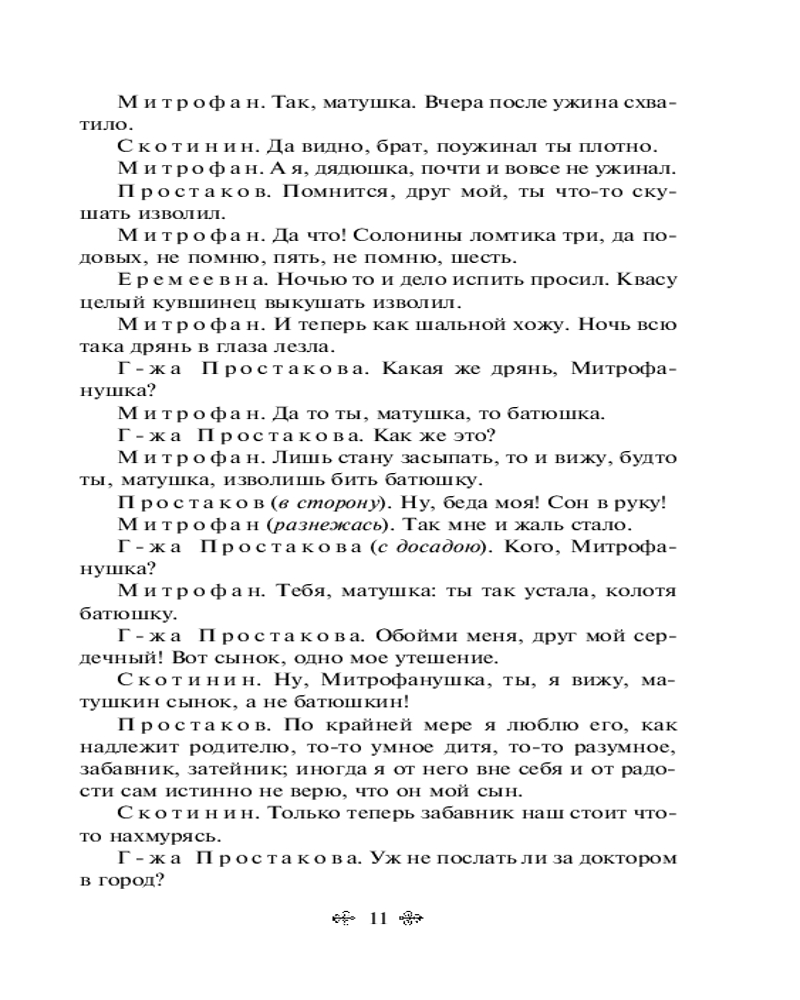 Митрофан. Так, матушка. Вчера после ужина схватило.

Скотинин. Да видно, брат, поужинал ты плотно.

Митрофан. А я, дядюшка, почти и вовсе не ужинал.

Простаков. Помнится, друг мой, ты что-то скушать изволил.

Митрофан. Да что! Солонины ломтика три, да подовых, не помню, пять, не помню, шесть.

Еремеевна. Ночью то и дело испить просил. Квасу целый кувшинец выкушать изволил.

Митрофан. И теперь как шальной хожу. Ночь всю така дрянь в глаза лезла.

Г-жа Простакова. Какая же дрянь, Митрофанушка?

Митрофан. Да то ты, матушка, то батюшка.

Г-жа Простакова. Как же это?

Митрофан. Лишь стану засыпать, то и вижу, будто ты, матушка, изволишь бить батюшку.

Простаков (в сторону). Ну, беда моя! Сон в руку!

Митрофан (разнежась). Так мне и жаль стало.

Г-жа Простакова (с досадою). Кого, Митрофанушка?

Митрофан. Тебя, матушка: ты так устала, колотя батюшку.

Г-жа Простакова. Обойми меня, друг мой сердечный! Вот сынок, одно мое утешение.

Скотинин. Ну, Митрофанушка, ты, я вижу, матушкин сынок, а не батюшкин!

Простаков. По крайней мере я люблю его, как надлежит родителю, то-то умное дитя, то-то разумное, забавник, затейник; иногда я от него вне себя и от радости сам истинно не верю, что он мой сын.

Скотинин. Только теперь забавник наш стоит что-то нахмурясь.

Г-жа Простакова. Уж не послать ли за доктором в город?

11